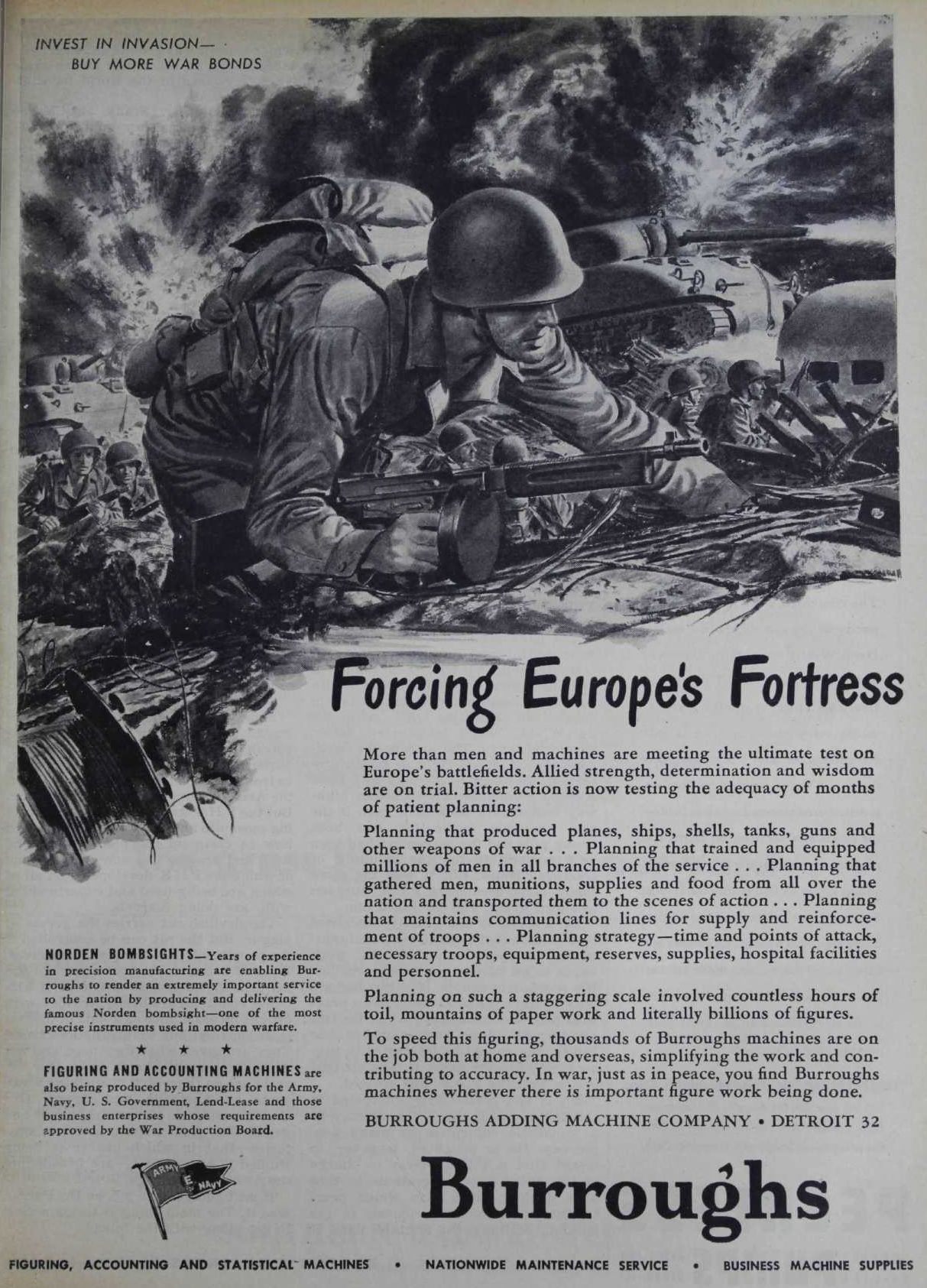 INVEST IN INVASION—
BUY MORE WAR BONDS

Forcing Europe's Fortress

More than men and machines are meeting the ultimate test on Europe's battlefields. Allied strength, determination and wisdom are on trial. Bitter action is now testing the adequacy of months of patient planning:

Planning that produced planes, ships, shells, tanks, guns and other weapons of war . . . Planning that trained and equipped millions of men in all branches of the service . . . Planning that gathered men, munitions, supplies and food from all over the nation and transported them to the scenes of action . . . Planning that maintains communication lines for supply and reinforcement of troops . . . Planning strategy—time and points of attack, necessary troops, equipment, reserves, supplies, hospital facilities and personnel.

Planning on such a staggering scale involved countless hours of toil, mountains of paper work and literally billions of figures.

To speed this figuring, thousands of Burroughs machines are on the job both at home and overseas, simplifying the work and contributing to accuracy. In war, just as in peace, you find Burroughs machines wherever there is important figure work being done.

BURROUGHS ADDING MACHINE COMPANY • DETROIT 32

NORDEN BOMBSIGHTS—Years of experience in precision manufacturing are enabling Burroughs to render an extremely important service to the nation by producing and delivering the famous Norden bombsight—one of the most precise instruments used in modern warfare.

★ ★ ★

FIGURING AND ACCOUNTING MACHINES are also being produced by Burroughs for the Army, Navy, U. S. Government, Lend-Lease and those business enterprises whose requirements are approved by the War Production Board.

ARMY E NAVY

Burroughs

FIGURING, ACCOUNTING AND STATISTICAL MACHINES • NATIONWIDE MAINTENANCE SERVICE • BUSINESS MACHINE SUPPLIES